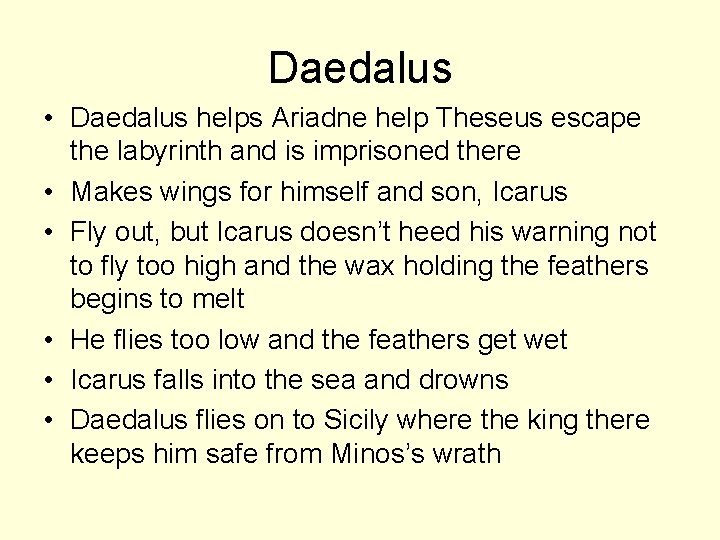 Daedalus

• Daedalus helps Ariadne help Theseus escape the labyrinth and is imprisoned there
• Makes wings for himself and son, Icarus
• Fly out, but Icarus doesn't heed his warning not to fly too high and the wax holding the feathers begins to melt
• He flies too low and the feathers get wet
• Icarus falls into the sea and drowns
• Daedalus flies on to Sicily where the king there keeps him safe from Minos's wrath